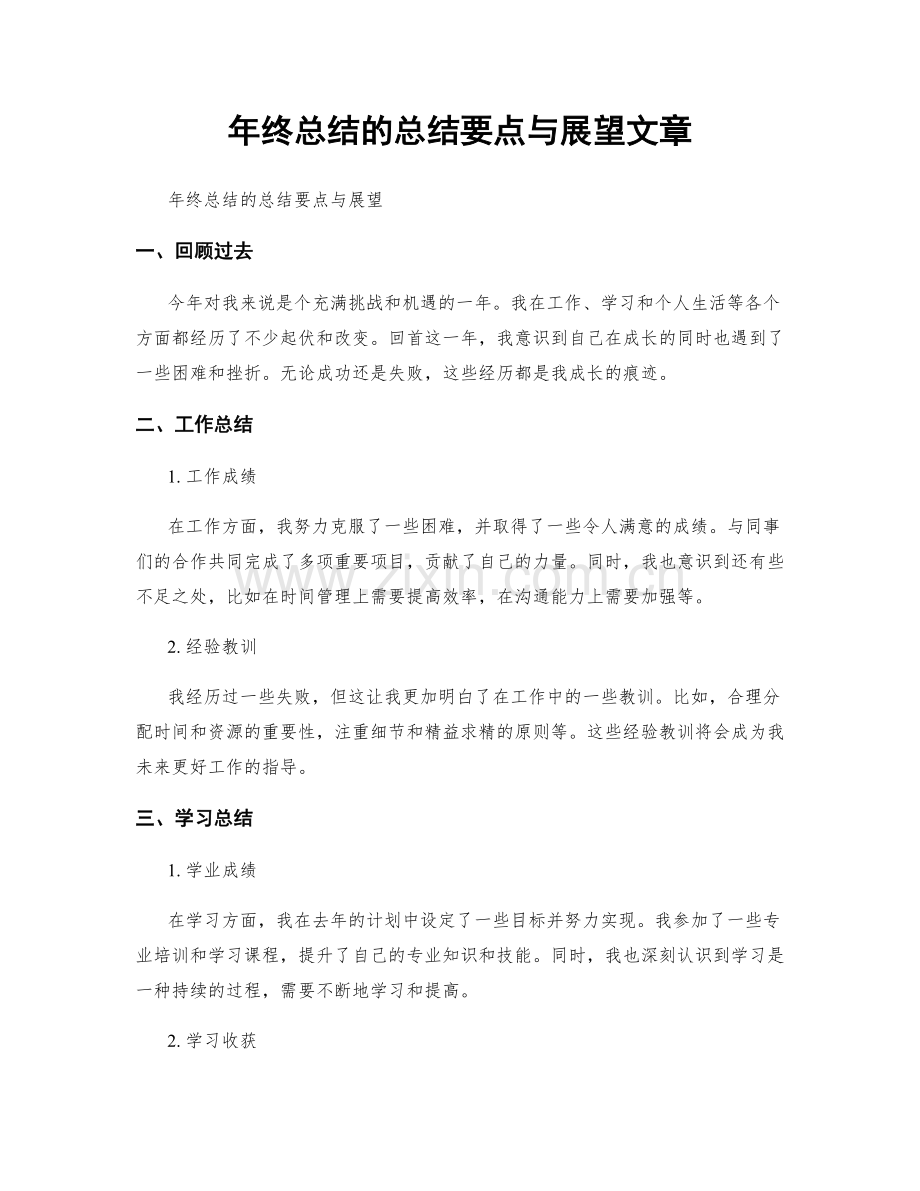 年终总结的总结要点与展望文章

年终总结的总结要点与展望

一、回顾过去

今年对我来说是个充满挑战和机遇的一年。我在工作、学习和个人生活等各个方面都经历了不少起伏和改变。回首这一年，我意识到自己在成长的同时也遇到了一些困难和挫折。无论成功还是失败，这些经历都是我成长的痕迹。

二、工作总结

1.工作成绩

在工作方面，我努力克服了一些困难，并取得了一些令人满意的成绩。与同事们的合作共同完成了多项重要项目，贡献了自己的力量。同时，我也意识到还有些不足之处，比如在时间管理上需要提高效率，在沟通能力上需要加强等。

2.经验教训

我经历过一些失败，但这让我更加明白了在工作中的一些教训。比如，合理分配时间和资源的重要性，注重细节和精益求精的原则等。这些经验教训将会成为我未来更好工作的指导。

三、学习总结

1.学业成绩

在学习方面，我在去年的计划中设定了一些目标并努力实现。我参加了一些专业培训和学习课程，提升了自己的专业知识和技能。同时，我也深刻认识到学习是一种持续的过程，需要不断地学习和提高。

2.学习收获

www.zixin.com.cn